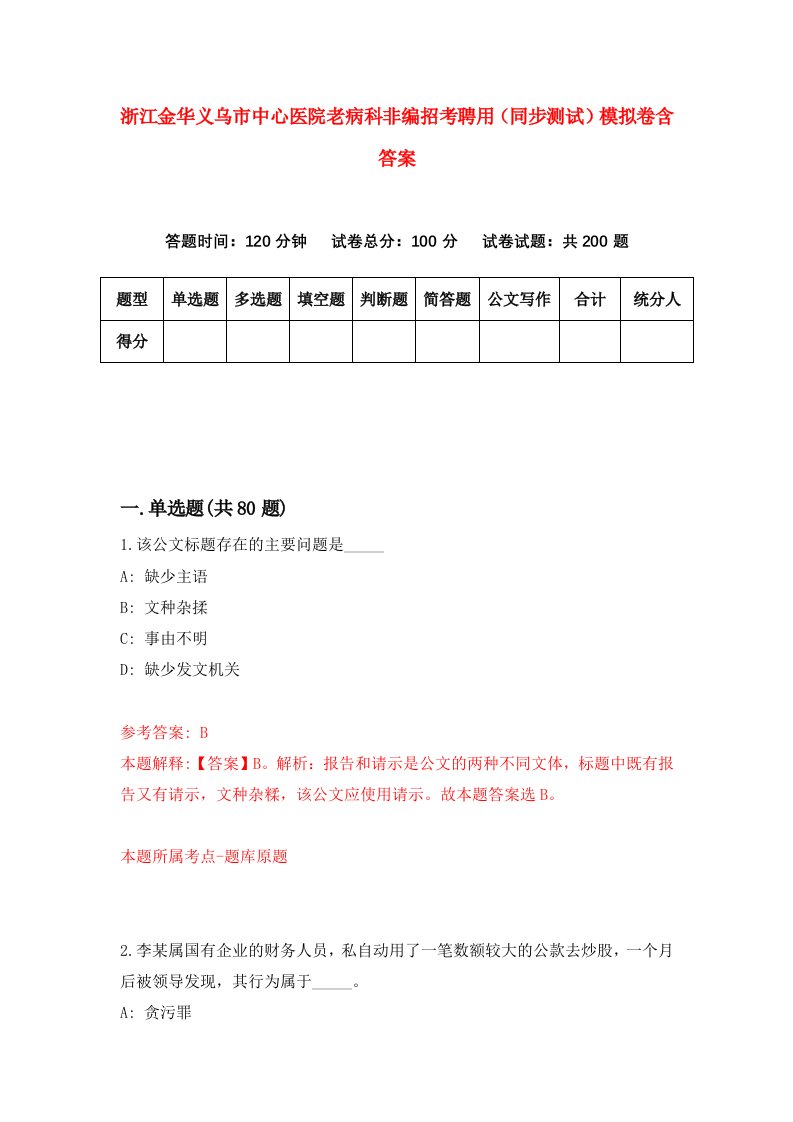 浙江金华义乌市中心医院老病科非编招考聘用（同步测试）模拟卷含答案

答题时间：120 分钟　试卷总分：100 分　试卷试题：共 200 题

| 题型 | 单选题 | 多选题 | 填空题 | 判断题 | 简答题 | 公文写作 | 合计 | 统分人 |
|---|---|---|---|---|---|---|---|---|
| 得分 | | | | | | | | |

一.单选题(共 80 题)

1.该公文标题存在的主要问题是_____

A: 缺少主语

B: 文种杂揉

C: 事由不明

D: 缺少发文机关

参考答案: B

本题解释:【答案】B。解析：报告和请示是公文的两种不同文体，标题中既有报告又有请示，文种杂糅，该公文应使用请示。故本题答案选 B。

本题所属考点-题库原题

2.李某属国有企业的财务人员，私自动用了一笔数额较大的公款去炒股，一个月后被领导发现，其行为属于_____。

A: 贪污罪